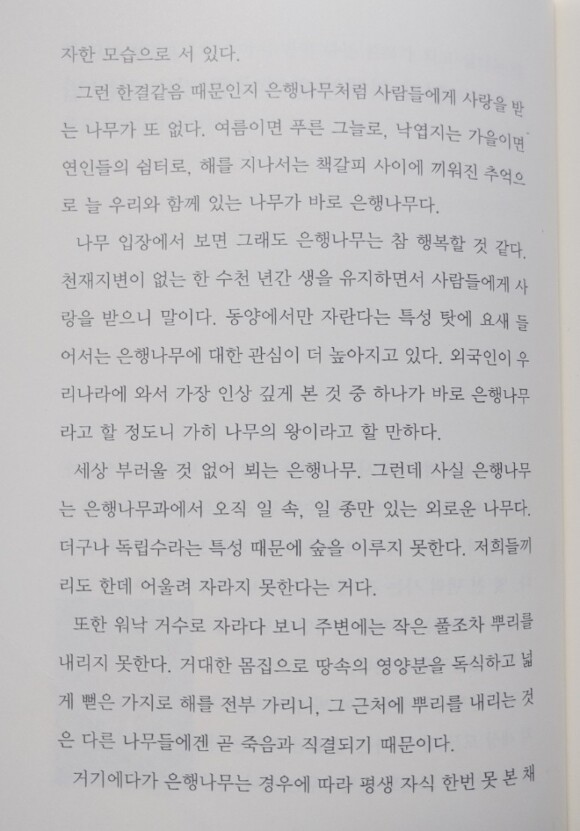 자한 모습으로 서 있다.

그런 한결같음 때문인지 은행나무처럼 사람들에게 사랑을 받는 나무가 또 없다. 여름이면 푸른 그늘로, 낙엽지는 가을이면 연인들의 쉼터로, 해를 지나서는 책갈피 사이에 끼워진 추억으로 늘 우리와 함께 있는 나무가 바로 은행나무다.

나무 입장에서 보면 그래도 은행나무는 참 행복할 것 같다. 천재지변이 없는 한 수천 년간 생을 유지하면서 사람들에게 사랑을 받으니 말이다. 동양에서만 자란다는 특성 탓에 요새 들어서는 은행나무에 대한 관심이 더 높아지고 있다. 외국인이 우리나라에 와서 가장 인상 깊게 본 것 중 하나가 바로 은행나무라고 할 정도니 가히 나무의 왕이라고 할 만하다.

세상 부러울 것 없어 뵈는 은행나무. 그런데 사실 은행나무는 은행나무과에서 오직 일 속, 일 종만 있는 외로운 나무다. 더구나 독립수라는 특성 때문에 숲을 이루지 못한다. 저희들끼리도 한데 어울려 자라지 못한다는 거다.

또한 워낙 거수로 자라다 보니 주변에는 작은 풀조차 뿌리를 내리지 못한다. 거대한 몸집으로 땅속의 영양분을 독식하고 넓게 뻗은 가지로 해를 전부 가리니, 그 근처에 뿌리를 내리는 것은 다른 나무들에겐 곧 죽음과 직결되기 때문이다.

거기에다가 은행나무는 경우에 따라 평생 자식 한번 못 본 채